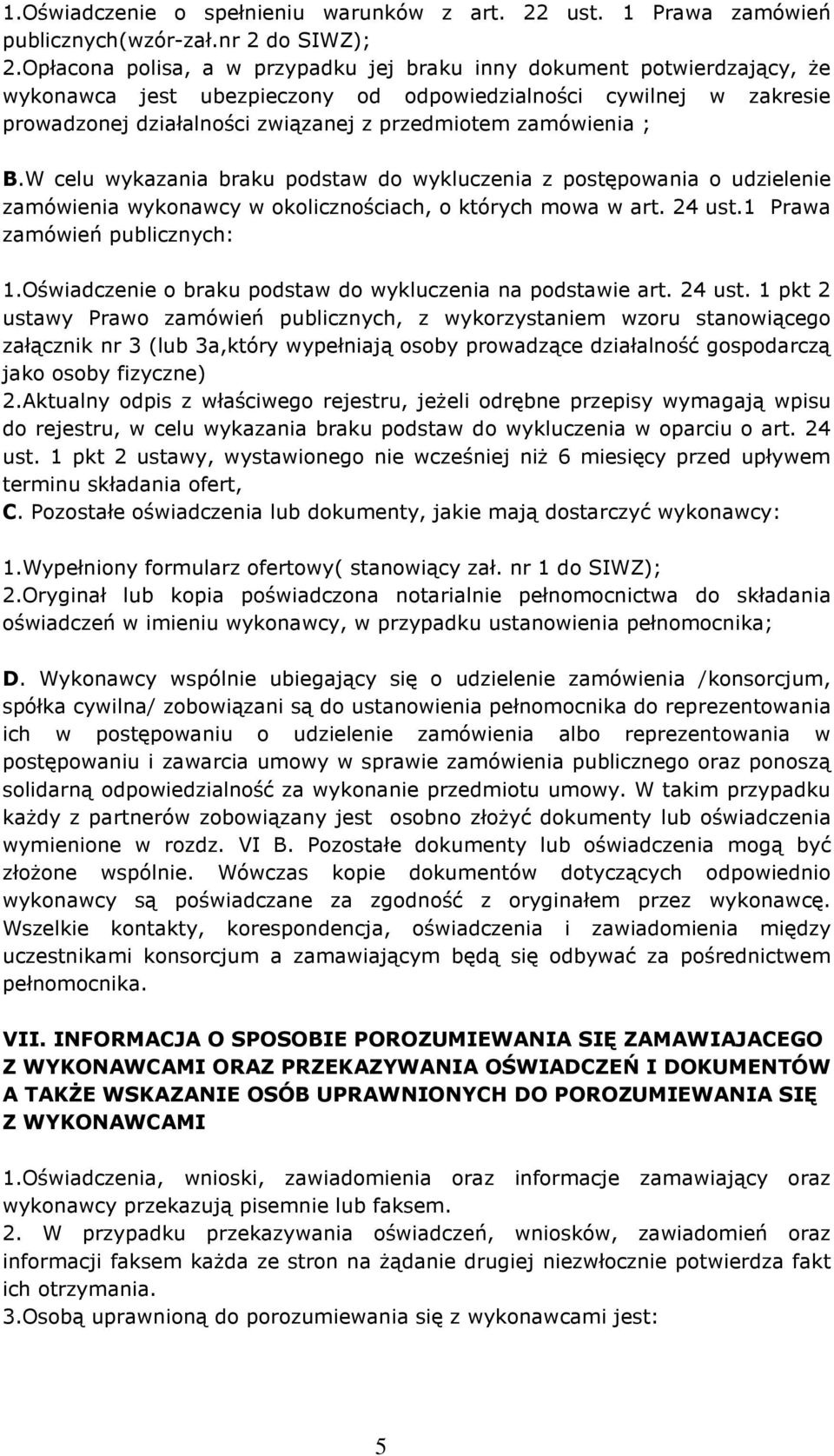 1.Oświadczenie o spełnieniu warunków z art. 22 ust. 1 Prawa zamówień publicznych(wzór-zał.nr 2 do SIWZ);
2.Opłacona polisa, a w przypadku jej braku inny dokument potwierdzający, że wykonawca jest ubezpieczony od odpowiedzialności cywilnej w zakresie prowadzonej działalności związanej z przedmiotem zamówienia ;

B.W celu wykazania braku podstaw do wykluczenia z postępowania o udzielenie zamówienia wykonawcy w okolicznościach, o których mowa w art. 24 ust.1 Prawa zamówień publicznych:

1.Oświadczenie o braku podstaw do wykluczenia na podstawie art. 24 ust. 1 pkt 2 ustawy Prawo zamówień publicznych, z wykorzystaniem wzoru stanowiącego załącznik nr 3 (lub 3a,który wypełniają osoby prowadzące działalność gospodarczą jako osoby fizyczne)
2.Aktualny odpis z właściwego rejestru, jeżeli odrębne przepisy wymagają wpisu do rejestru, w celu wykazania braku podstaw do wykluczenia w oparciu o art. 24 ust. 1 pkt 2 ustawy, wystawionego nie wcześniej niż 6 miesięcy przed upływem terminu składania ofert,
C. Pozostałe oświadczenia lub dokumenty, jakie mają dostarczyć wykonawcy:

1.Wypełniony formularz ofertowy( stanowiący zał. nr 1 do SIWZ);
2.Oryginał lub kopia poświadczona notarialnie pełnomocnictwa do składania oświadczeń w imieniu wykonawcy, w przypadku ustanowienia pełnomocnika;

D. Wykonawcy wspólnie ubiegający się o udzielenie zamówienia /konsorcjum, spółka cywilna/ zobowiązani są do ustanowienia pełnomocnika do reprezentowania ich w postępowaniu o udzielenie zamówienia albo reprezentowania w postępowaniu i zawarcia umowy w sprawie zamówienia publicznego oraz ponoszą solidarną odpowiedzialność za wykonanie przedmiotu umowy. W takim przypadku każdy z partnerów zobowiązany jest osobno złożyć dokumenty lub oświadczenia wymienione w rozdz. VI B. Pozostałe dokumenty lub oświadczenia mogą być złożone wspólnie. Wówczas kopie dokumentów dotyczących odpowiednio wykonawcy są poświadczane za zgodność z oryginałem przez wykonawcę. Wszelkie kontakty, korespondencja, oświadczenia i zawiadomienia między uczestnikami konsorcjum a zamawiającym będą się odbywać za pośrednictwem pełnomocnika.

VII. INFORMACJA O SPOSOBIE POROZUMIEWANIA SIĘ ZAMAWIAJACEGO Z WYKONAWCAMI ORAZ PRZEKAZYWANIA OŚWIADCZEŃ I DOKUMENTÓW A TAKŻE WSKAZANIE OSÓB UPRAWNIONYCH DO POROZUMIEWANIA SIĘ Z WYKONAWCAMI

1.Oświadczenia, wnioski, zawiadomienia oraz informacje zamawiający oraz wykonawcy przekazują pisemnie lub faksem.
2. W przypadku przekazywania oświadczeń, wniosków, zawiadomień oraz informacji faksem każda ze stron na żądanie drugiej niezwłocznie potwierdza fakt ich otrzymania.
3.Osobą uprawnioną do porozumiewania się z wykonawcami jest:

5